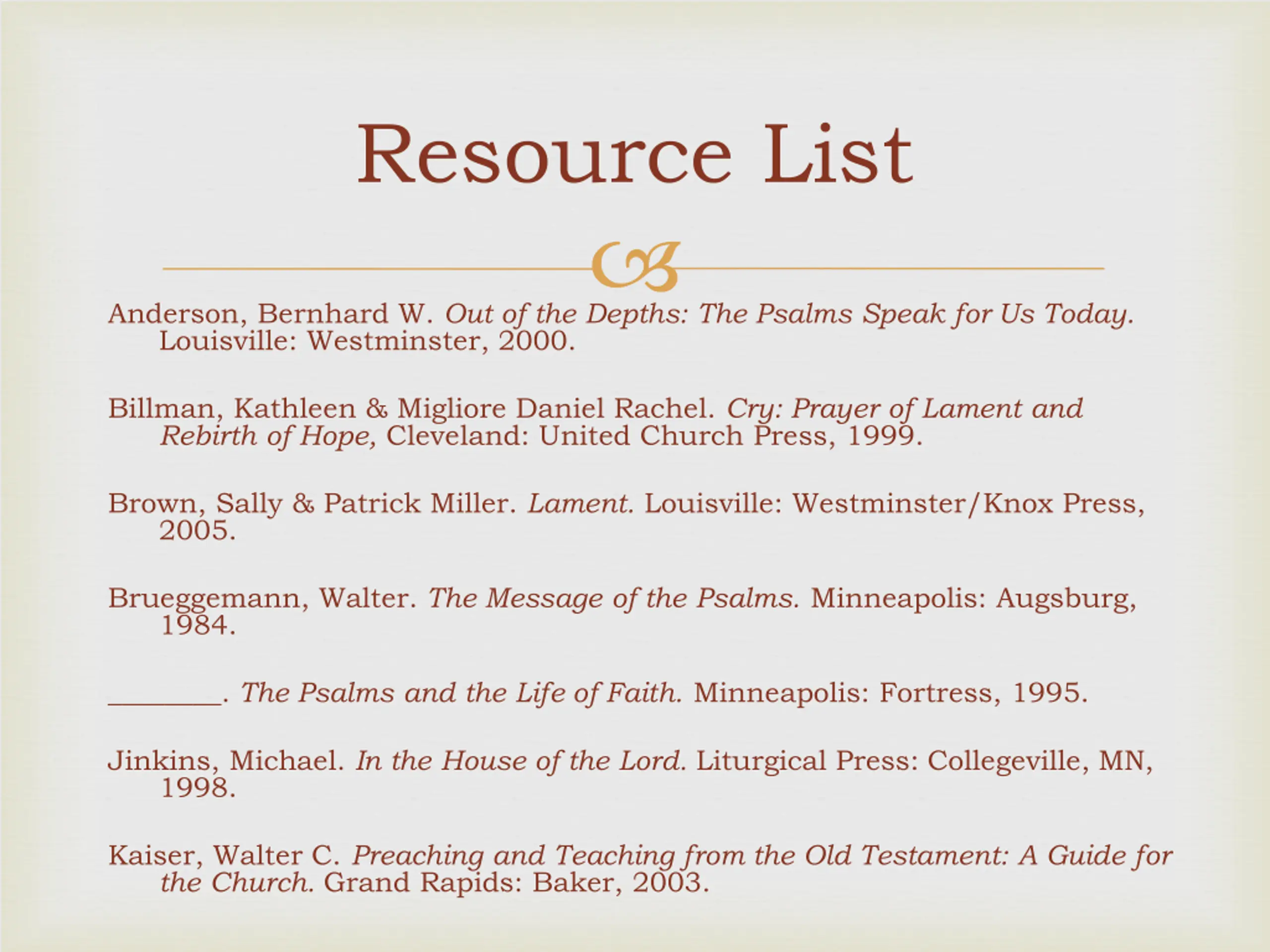 Resource List

Anderson, Bernhard W. Out of the Depths: The Psalms Speak for Us Today. Louisville: Westminster, 2000.

Billman, Kathleen & Migliore Daniel Rachel. Cry: Prayer of Lament and Rebirth of Hope, Cleveland: United Church Press, 1999.

Brown, Sally & Patrick Miller. Lament. Louisville: Westminster/Knox Press, 2005.

Brueggemann, Walter. The Message of the Psalms. Minneapolis: Augsburg, 1984.

________. The Psalms and the Life of Faith. Minneapolis: Fortress, 1995.

Jinkins, Michael. In the House of the Lord. Liturgical Press: Collegeville, MN, 1998.

Kaiser, Walter C. Preaching and Teaching from the Old Testament: A Guide for the Church. Grand Rapids: Baker, 2003.